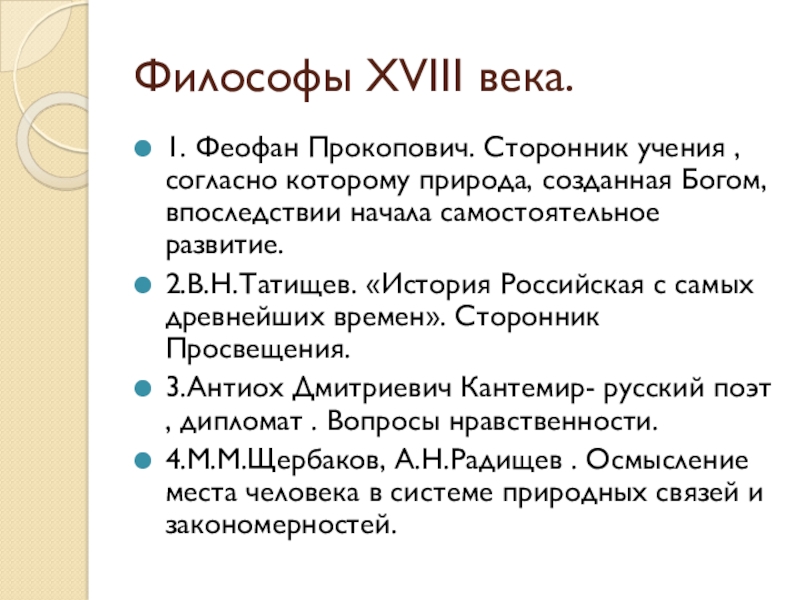 Философы XVIII века.

1. Феофан Прокопович. Сторонник учения , согласно которому природа, созданная Богом, впоследствии начала самостоятельное развитие.

2.В.Н.Татищев. «История Российская с самых древнейших времен». Сторонник Просвещения.

3.Антиох Дмитриевич Кантемир- русский поэт , дипломат . Вопросы нравственности.

4.М.М.Щербаков, А.Н.Радищев . Осмысление места человека в системе природных связей и закономерностей.